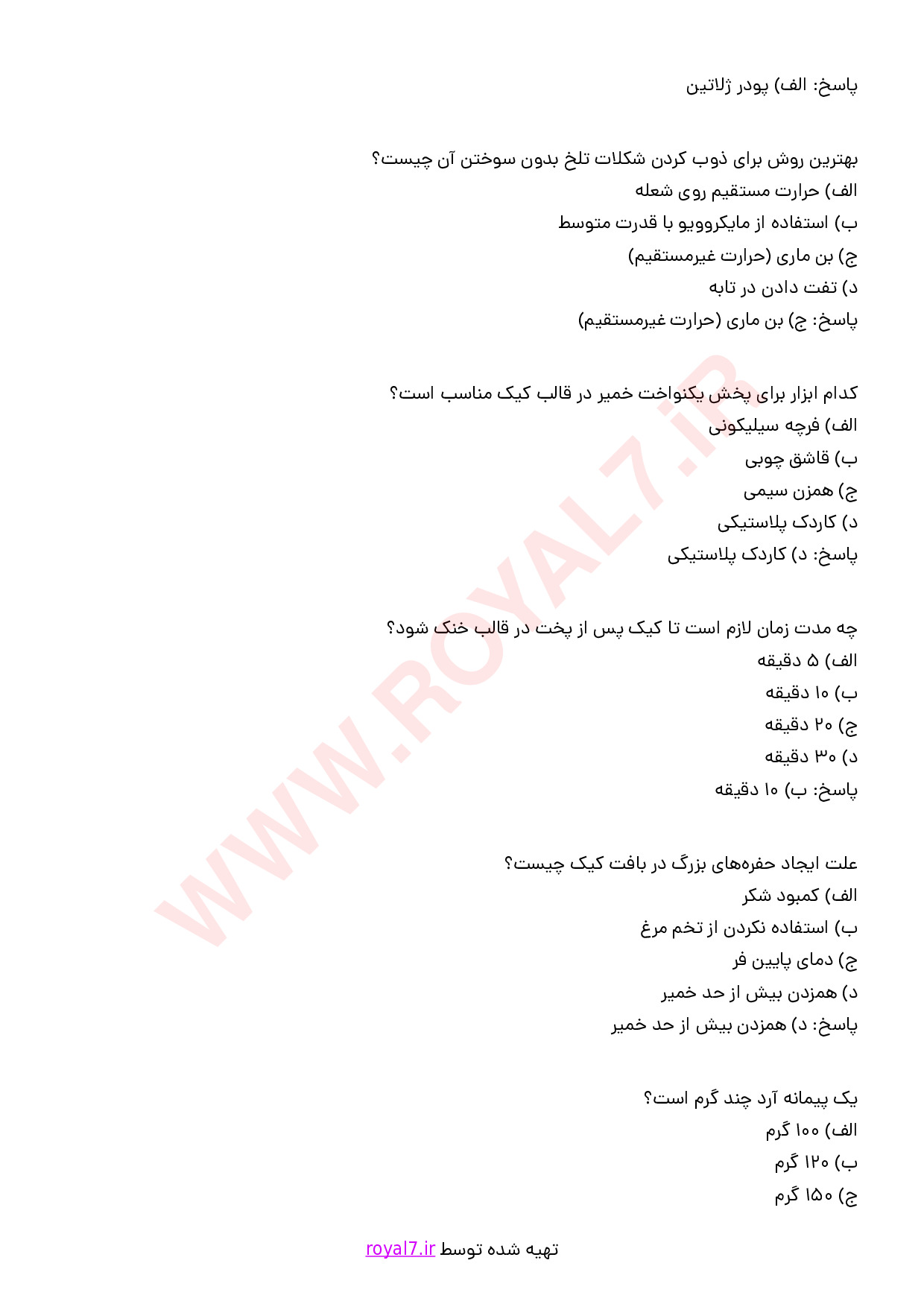 پاسخ: الف) پودر ژلاتین

بهترین روش برای ذوب کردن شکلات تلخ بدون سوختن آن چیست؟
الف) حرارت مستقیم روی شعله
ب) استفاده از مایکروویو با قدرت متوسط
ج) بن ماری (حرارت غیرمستقیم)
د) تفت دادن در تابه
پاسخ: ج) بن ماری (حرارت غیرمستقیم)

کدام ابزار برای پخش یکنواخت خمیر در قالب کیک مناسب است؟
الف) فرچه سیلیکونی
ب) قاشق چوبی
ج) همزن سیمی
د) کاردک پلاستیکی
پاسخ: د) کاردک پلاستیکی

چه مدت زمان لازم است تا کیک پس از پخت در قالب خنک شود؟
الف) ۵ دقیقه
ب) ۱۰ دقیقه
ج) ۲۰ دقیقه
د) ۳۰ دقیقه
پاسخ: ب) ۱۰ دقیقه

علت ایجاد حفره‌های بزرگ در بافت کیک چیست؟
الف) کمبود شکر
ب) استفاده نکردن از تخم مرغ
ج) دمای پایین فر
د) همزدن بیش از حد خمیر
پاسخ: د) همزدن بیش از حد خمیر

یک پیمانه آرد چند گرم است؟
الف) ۱۰۰ گرم
ب) ۱۲۰ گرم
ج) ۱۵۰ گرم

WWW.ROYAL7.iR

تهیه شده توسط royal7.ir